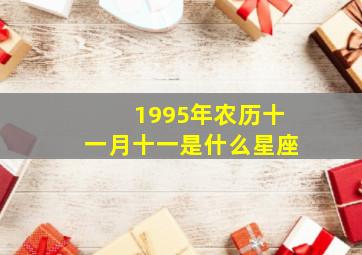 1995年农历十一月十一是什么星座